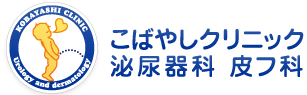 KOBAYASHI CLINIC
Urology and dermatology

こばやしクリニック
泌尿器科 皮フ科